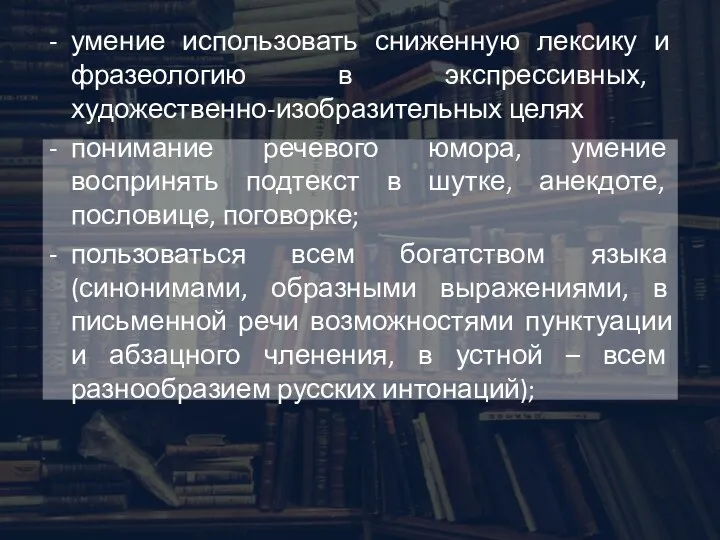 - умение использовать сниженную лексику и фразеологию в экспрессивных, художественно-изобразительных целях
- понимание речевого юмора, умение воспринять подтекст в шутке, анекдоте, пословице, поговорке;
- пользоваться всем богатством языка (синонимами, образными выражениями, в письменной речи возможностями пунктуации и абзацного членения, в устной – всем разнообразием русских интонаций);